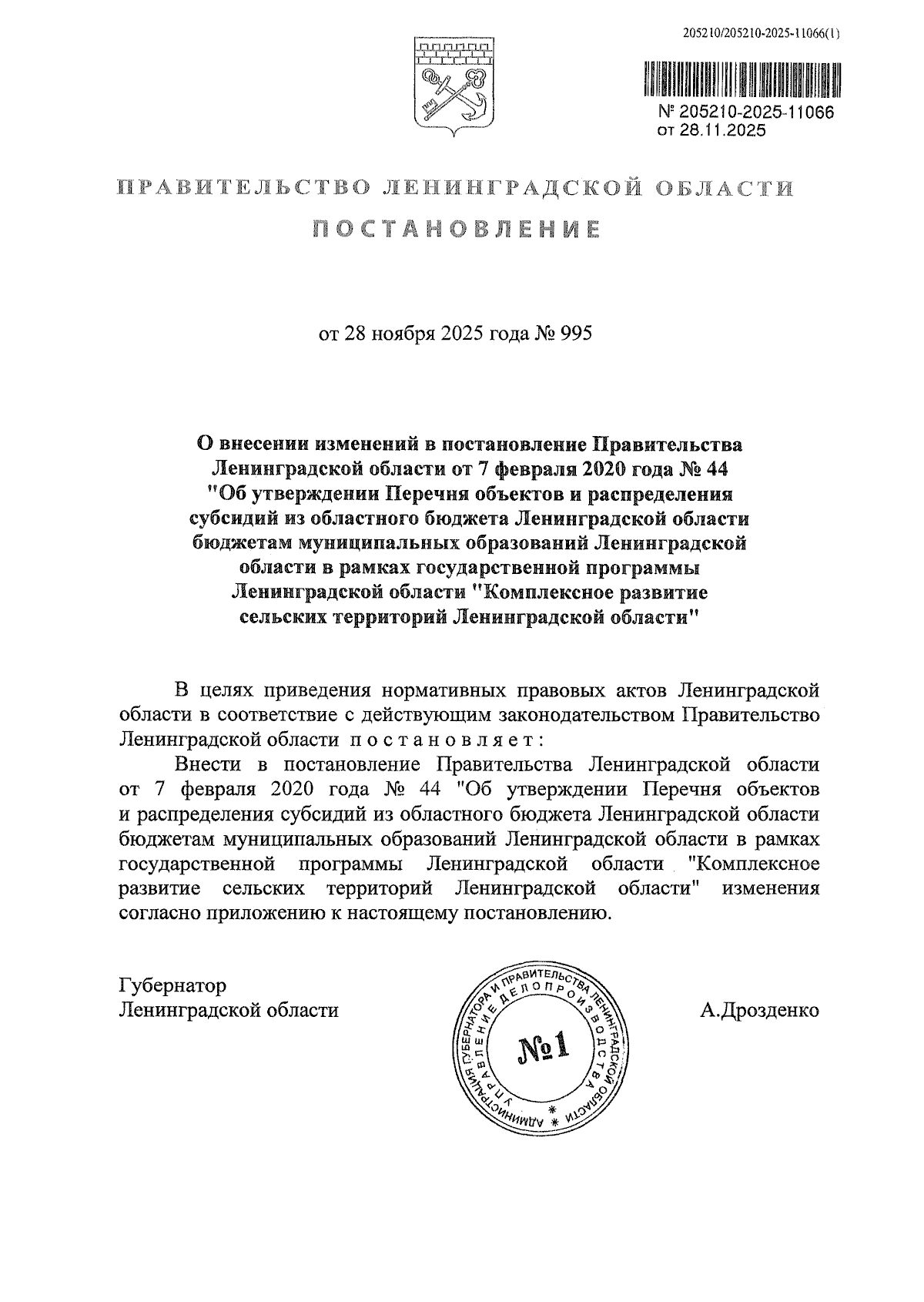 205210/205210-2025-11066(1)

№ 205210-2025-11066
от 28.11.2025

ПРАВИТЕЛЬСТВО ЛЕНИНГРАДСКОЙ ОБЛАСТИ

ПОСТАНОВЛЕНИЕ

от 28 ноября 2025 года № 995

О внесении изменений в постановление Правительства Ленинградской области от 7 февраля 2020 года № 44 "Об утверждении Перечня объектов и распределения субсидий из областного бюджета Ленинградской области бюджетам муниципальных образований Ленинградской области в рамках государственной программы Ленинградской области "Комплексное развитие сельских территорий Ленинградской области"

В целях приведения нормативных правовых актов Ленинградской области в соответствие с действующим законодательством Правительство Ленинградской области постановляет:

Внести в постановление Правительства Ленинградской области от 7 февраля 2020 года № 44 "Об утверждении Перечня объектов и распределения субсидий из областного бюджета Ленинградской области бюджетам муниципальных образований Ленинградской области в рамках государственной программы Ленинградской области "Комплексное развитие сельских территорий Ленинградской области" изменения согласно приложению к настоящему постановлению.

Губернатор
Ленинградской области

АДМИНИСТРАЦИЯ ГУБЕРНАТОРА И ПРАВИТЕЛЬСТВА ЛЕНИНГРАДСКОЙ ОБЛАСТИ УПРАВЛЕНИЕ ДЕЛОПРОИЗВОДСТВА
№1

А.Дрозденко